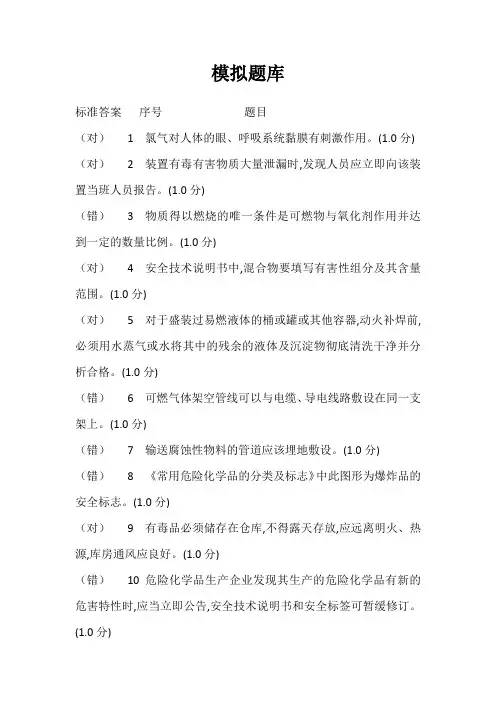 模拟题库

标准答案　序号　　　　题目

（对）　1　氯气对人体的眼、呼吸系统黏膜有刺激作用。(1.0 分)

（对）　2　装置有毒有害物质大量泄漏时,发现人员应立即向该装置当班人员报告。(1.0 分)

（错）　3　物质得以燃烧的唯一条件是可燃物与氧化剂作用并达到一定的数量比例。(1.0 分)

（对）　4　安全技术说明书中,混合物要填写有害性组分及其含量范围。(1.0 分)

（对）　5　对于盛装过易燃液体的桶或罐或其他容器,动火补焊前,必须用水蒸气或水将其中的残余的液体及沉淀物彻底清洗干净并分析合格。(1.0 分)

（错）　6　可燃气体架空管线可以与电缆、导电线路敷设在同一支架上。(1.0 分)

（错）　7　输送腐蚀性物料的管道应该埋地敷设。(1.0 分)

（错）　8　《常用危险化学品的分类及标志》中此图形为爆炸品的安全标志。(1.0 分)

（对）　9　有毒品必须储存在仓库,不得露天存放,应远离明火、热源,库房通风应良好。(1.0 分)

（错）　10 危险化学品生产企业发现其生产的危险化学品有新的危害特性时,应当立即公告,安全技术说明书和安全标签可暂缓修订。(1.0 分)